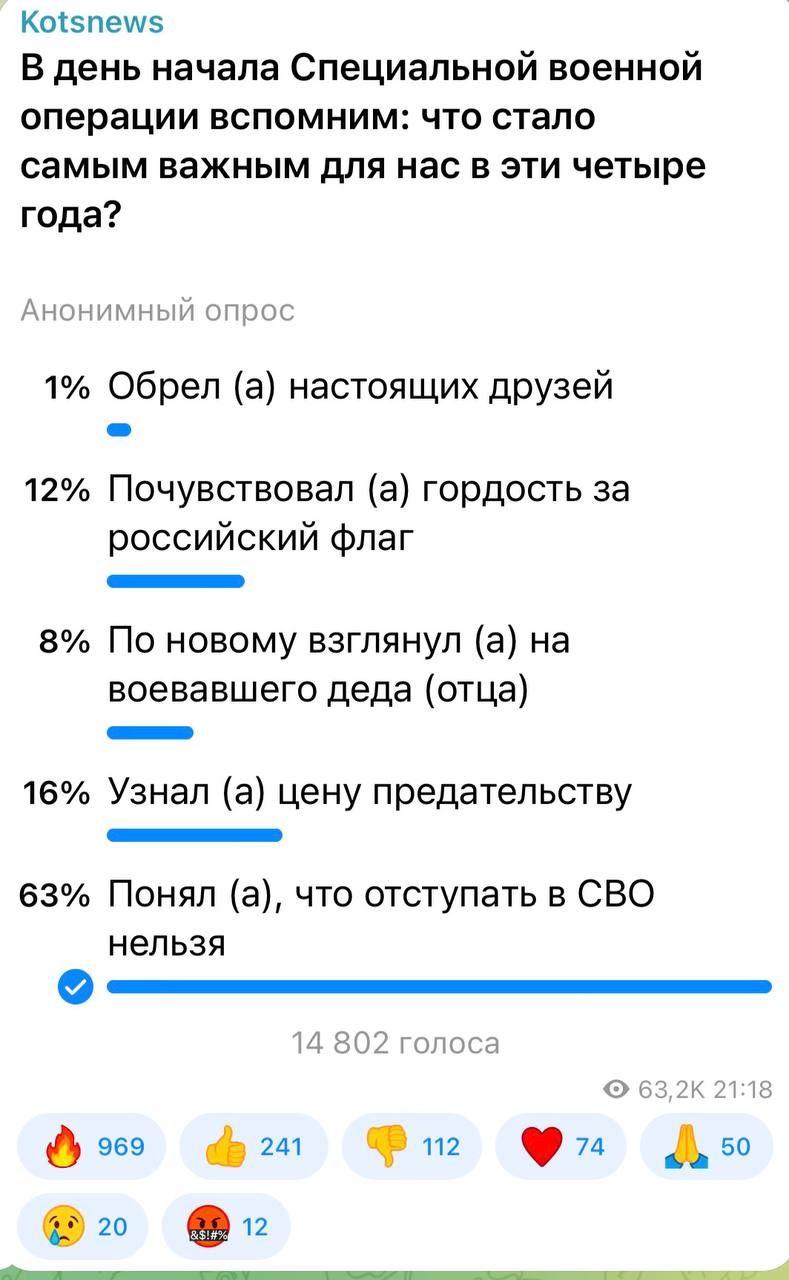 Kotsnews
В день начала Специальной военной операции вспомним: что стало самым важным для нас в эти четыре года?

Анонимный опрос

1% Обрел (а) настоящих друзей

12% Почувствовал (а) гордость за российский флаг

8% По новому взглянул (а) на воевавшего деда (отца)

16% Узнал (а) цену предательству

63% Понял (а), что отступать в СВО нельзя

14 802 голоса

63,2K 21:18

969 241 112 74 50
20 12